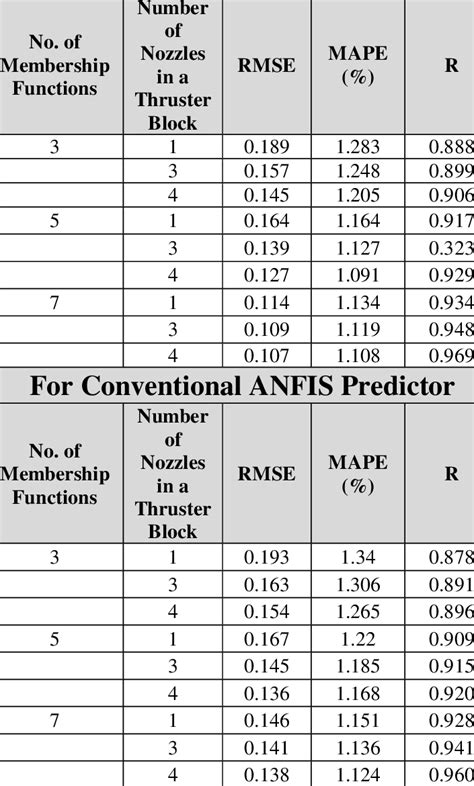 | No. of Membership Functions | Number of Nozzles in a Thruster Block | RMSE | MAPE (%) | R |
|---|---|---|---|---|
| 3 | 1 | 0.189 | 1.283 | 0.888 |
| | 3 | 0.157 | 1.248 | 0.899 |
| | 4 | 0.145 | 1.205 | 0.906 |
| 5 | 1 | 0.164 | 1.164 | 0.917 |
| | 3 | 0.139 | 1.127 | 0.323 |
| | 4 | 0.127 | 1.091 | 0.929 |
| 7 | 1 | 0.114 | 1.134 | 0.934 |
| | 3 | 0.109 | 1.119 | 0.948 |
| | 4 | 0.107 | 1.108 | 0.969 |

For Conventional ANFIS Predictor

| No. of Membership Functions | Number of Nozzles in a Thruster Block | RMSE | MAPE (%) | R |
|---|---|---|---|---|
| 3 | 1 | 0.193 | 1.34 | 0.878 |
| | 3 | 0.163 | 1.306 | 0.891 |
| | 4 | 0.154 | 1.265 | 0.896 |
| 5 | 1 | 0.167 | 1.22 | 0.909 |
| | 3 | 0.145 | 1.185 | 0.915 |
| | 4 | 0.136 | 1.168 | 0.920 |
| 7 | 1 | 0.146 | 1.151 | 0.928 |
| | 3 | 0.141 | 1.136 | 0.941 |
| | 4 | 0.138 | 1.124 | 0.960 |